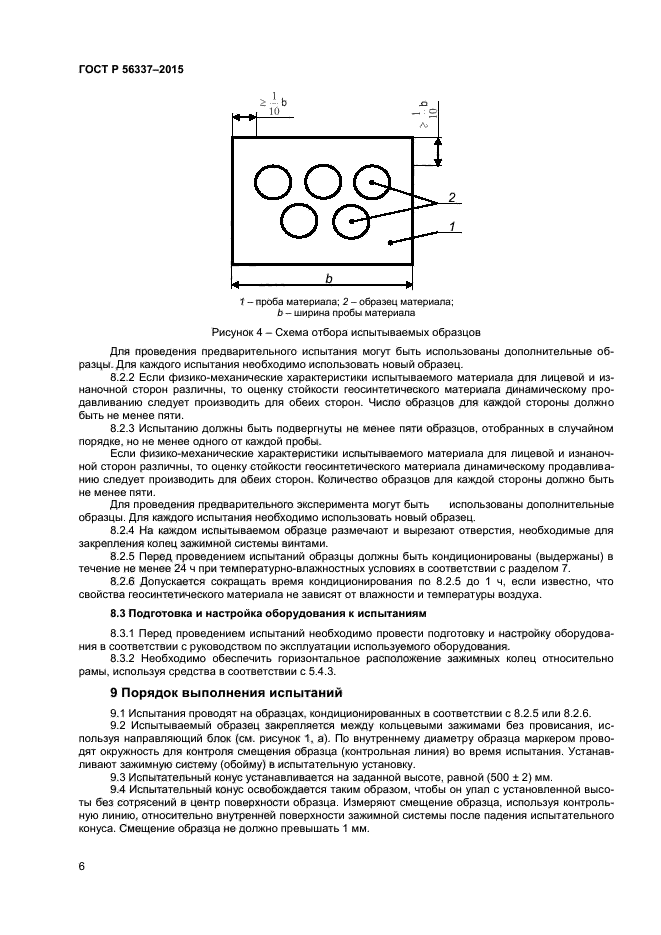 ГОСТ Р 56337–2015

$\geq \frac{1}{10}$ b

$\geq \frac{1}{10}$ b

2

1

b

1 – проба материала; 2 – образец материала; b – ширина пробы материала

Рисунок 4 – Схема отбора испытываемых образцов

Для проведения предварительного испытания могут быть использованы дополнительные образцы. Для каждого испытания необходимо использовать новый образец.

8.2.2 Если физико-механические характеристики испытываемого материала для лицевой и изнаночной сторон различны, то оценку стойкости геосинтетического материала динамическому продавливанию следует производить для обеих сторон. Число образцов для каждой стороны должно быть не менее пяти.

8.2.3 Испытанию должны быть подвергнуты не менее пяти образцов, отобранных в случайном порядке, но не менее одного от каждой пробы.

Если физико-механические характеристики испытываемого материала для лицевой и изнаночной сторон различны, то оценку стойкости геосинтетического материала динамическому продавливанию следует производить для обеих сторон. Количество образцов для каждой стороны должно быть не менее пяти.

Для проведения предварительного эксперимента могут быть использованы дополнительные образцы. Для каждого испытания необходимо использовать новый образец.

8.2.4 На каждом испытываемом образце размечают и вырезают отверстия, необходимые для закрепления колец зажимной системы винтами.

8.2.5 Перед проведением испытаний образцы должны быть кондиционированы (выдержаны) в течение не менее 24 ч при температурно-влажностных условиях в соответствии с разделом 7.

8.2.6 Допускается сокращать время кондиционирования по 8.2.5 до 1 ч, если известно, что свойства геосинтетического материала не зависят от влажности и температуры воздуха.

8.3 Подготовка и настройка оборудования к испытаниям

8.3.1 Перед проведением испытаний необходимо провести подготовку и настройку оборудования в соответствии с руководством по эксплуатации используемого оборудования.

8.3.2 Необходимо обеспечить горизонтальное расположение зажимных колец относительно рамы, используя средства в соответствии с 5.4.3.

9 Порядок выполнения испытаний

9.1 Испытания проводят на образцах, кондиционированных в соответствии с 8.2.5 или 8.2.6.

9.2 Испытываемый образец закрепляется между кольцевыми зажимами без провисания, используя направляющий блок (см. рисунок 1, а). По внутреннему диаметру образца маркером проводят окружность для контроля смещения образца (контрольная линия) во время испытания. Устанавливают зажимную систему (обойму) в испытательную установку.

9.3 Испытательный конус устанавливается на заданной высоте, равной (500 ± 2) мм.

9.4 Испытательный конус освобождается таким образом, чтобы он упал с установленной высоты без сотрясений в центр поверхности образца. Измеряют смещение образца, используя контрольную линию, относительно внутренней поверхности зажимной системы после падения испытательного конуса. Смещение образца не должно превышать 1 мм.

6